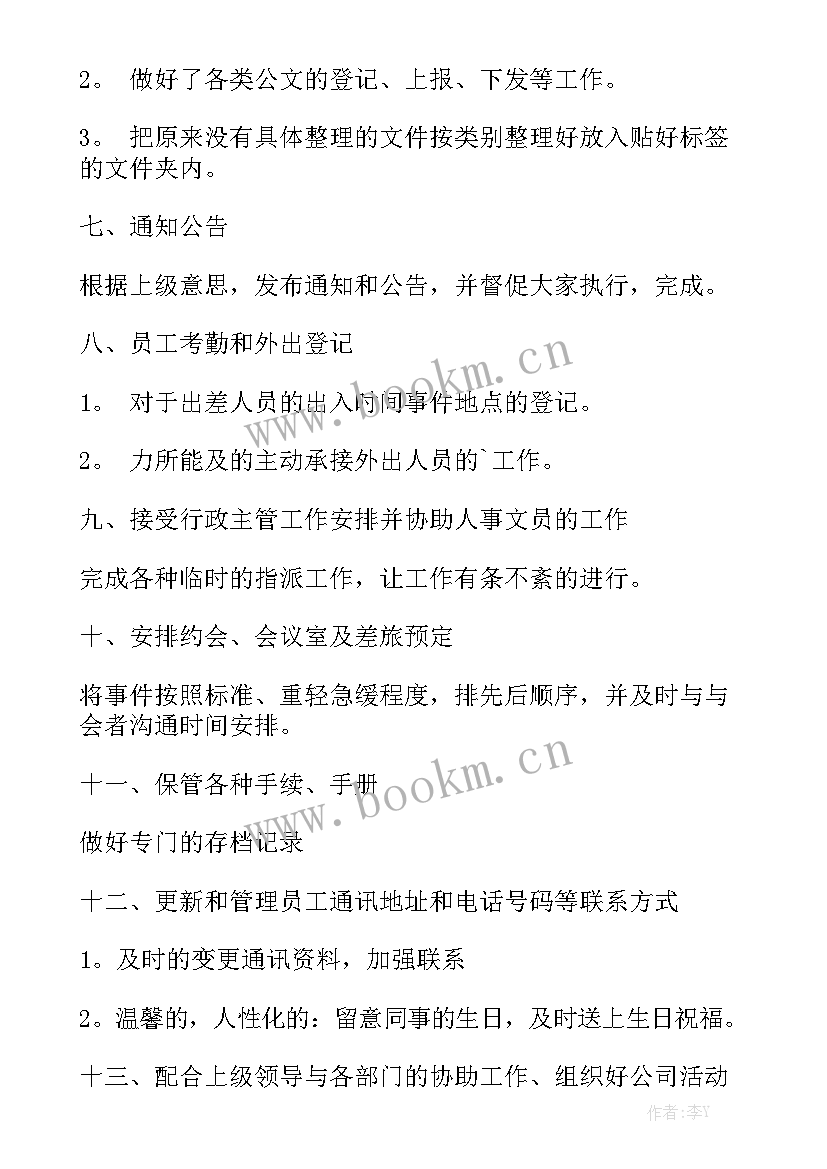 2。 做好了各类公文的登记、上报、下发等工作。

3。 把原来没有具体整理的文件按类别整理好放入贴好标签的文件夹内。

七、通知公告

根据上级意思，发布通知和公告，并督促大家执行，完成。

八、员工考勤和外出登记

1。 对于出差人员的出入时间事件地点的登记。

2。 力所能及的主动承接外出人员的`工作。

九、接受行政主管工作安排并协助人事文员的工作

完成各种临时的指派工作，让工作有条不紊的进行。

十、安排约会、会议室及差旅预定

将事件按照标准、重轻急缓程度，排先后顺序，并及时与与会者沟通时间安排。

十一、保管各种手续、手册

做好专门的存档记录

十二、更新和管理员工通讯地址和电话号码等联系方式

1。及时的变更通讯资料，加强联系

2。温馨的，人性化的：留意同事的生日，及时送上生日祝福。

十三、配合上级领导与各部门的协助工作、组织好公司活动

www.bookm.cn

www.bookm.cn

作者：李Y